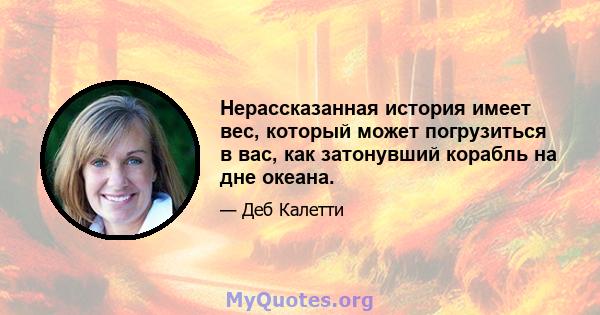 Нерассказанная история имеет вес, который может погрузиться в вас, как затонувший корабль на дне океана.

— Деб Калетти

MyQuotes.org